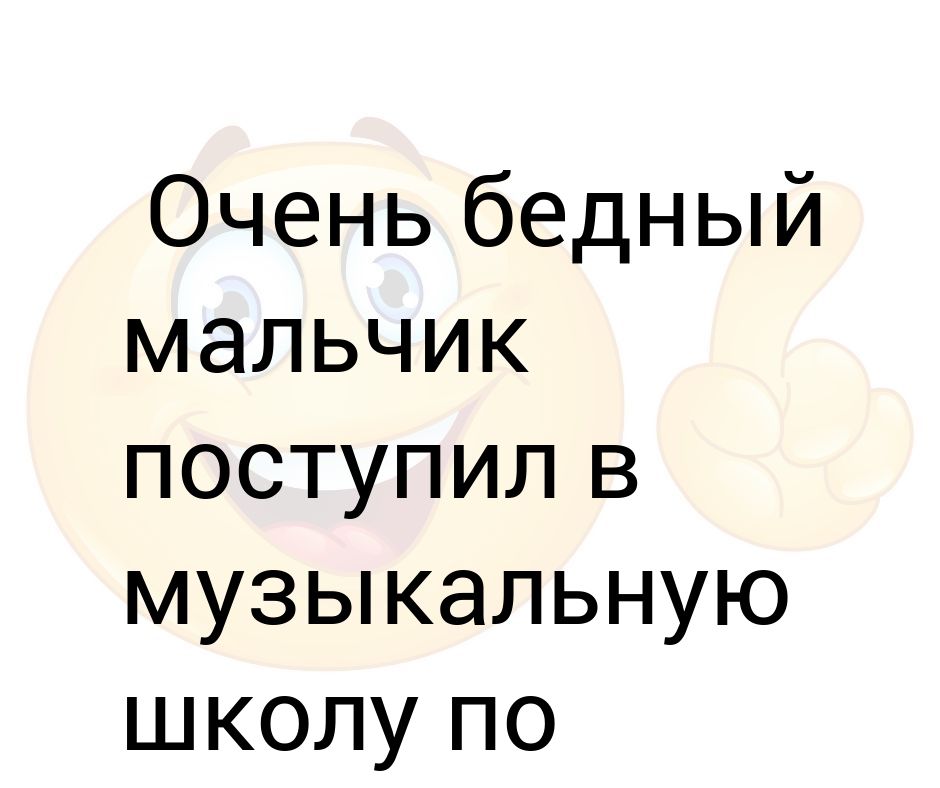 Очень бедный мальчик поступил в музыкальную школу по